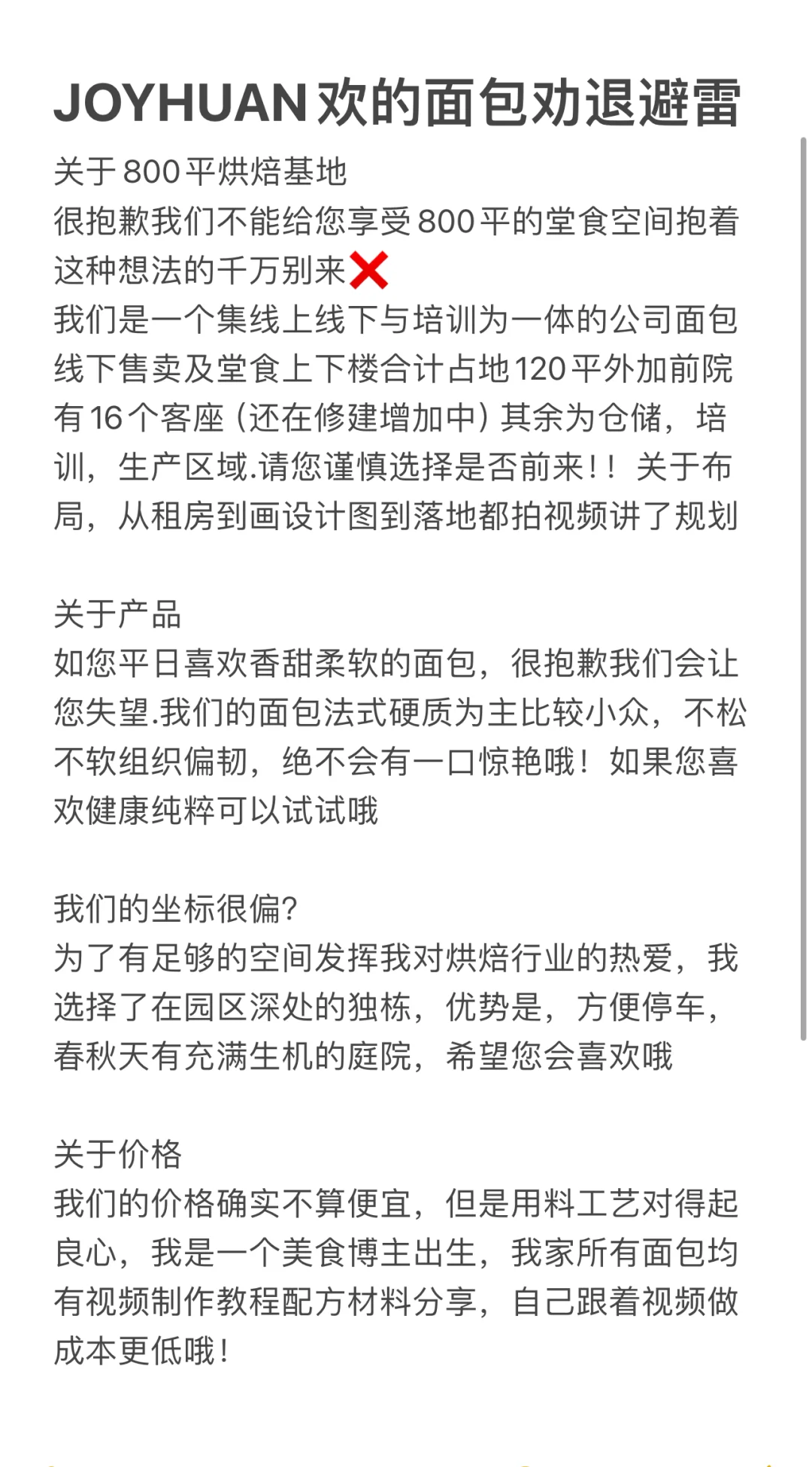 JOYHUAN欢的面包劝退避雷

关于800平烘焙基地
很抱歉我们不能给您享受800平的堂食空间抱着这种想法的千万别来❌
我们是一个集线上线下与培训为一体的公司面包线下售卖及堂食上下楼合计占地120平外加前院有16个客座（还在修建增加中）其余为仓储，培训，生产区域.请您谨慎选择是否前来!！关于布局，从租房到画设计图到落地都拍视频讲了规划

关于产品
如您平日喜欢香甜柔软的面包，很抱歉我们会让您失望.我们的面包法式硬质为主比较小众，不松不软组织偏韧，绝不会有一口惊艳哦！如果您喜欢健康纯粹可以试试哦

我们的坐标很偏?
为了有足够的空间发挥我对烘焙行业的热爱，我选择了在园区深处的独栋，优势是，方便停车，春秋天有充满生机的庭院，希望您会喜欢哦

关于价格
我们的价格确实不算便宜，但是用料工艺对得起良心，我是一个美食博主出生，我家所有面包均有视频制作教程配方材料分享，自己跟着视频做成本更低哦！